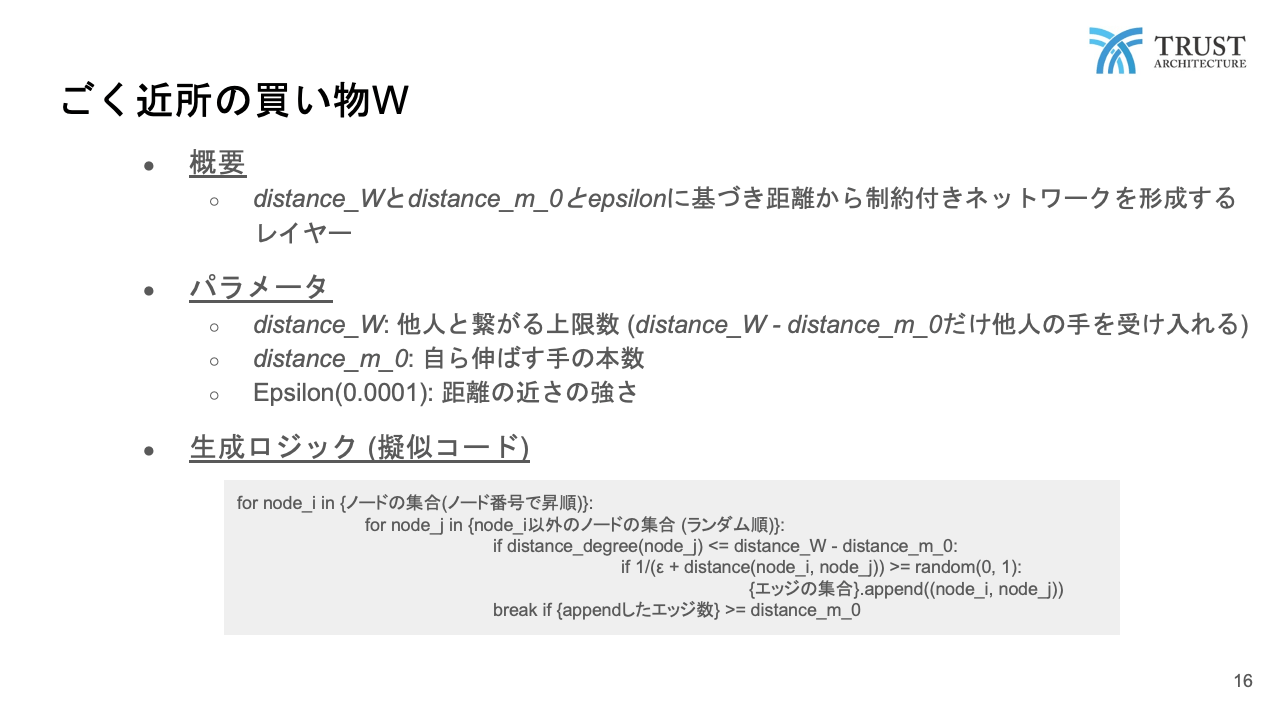 TRUST
ARCHITECTURE

ごく近所の買い物W

● 概要
○ distance_Wとdistance_m_0とepsilonに基づき距離から制約付きネットワークを形成するレイヤー

● パラメータ
○ distance_W: 他人と繋がる上限数 (distance_W - distance_m_0だけ他人の手を受け入れる)
○ distance_m_0: 自ら伸ばす手の本数
○ Epsilon(0.0001): 距離の近さの強さ

● 生成ロジック (擬似コード)

for node_i in {ノードの集合(ノード番号で昇順)}:
for node_j in {node_i以外のノードの集合 (ランダム順)}:
if distance_degree(node_j) <= distance_W - distance_m_0:
if 1/(ε + distance(node_i, node_j)) >= random(0, 1):
{エッジの集合}.append((node_i, node_j))
break if {appendしたエッジ数} >= distance_m_0

16